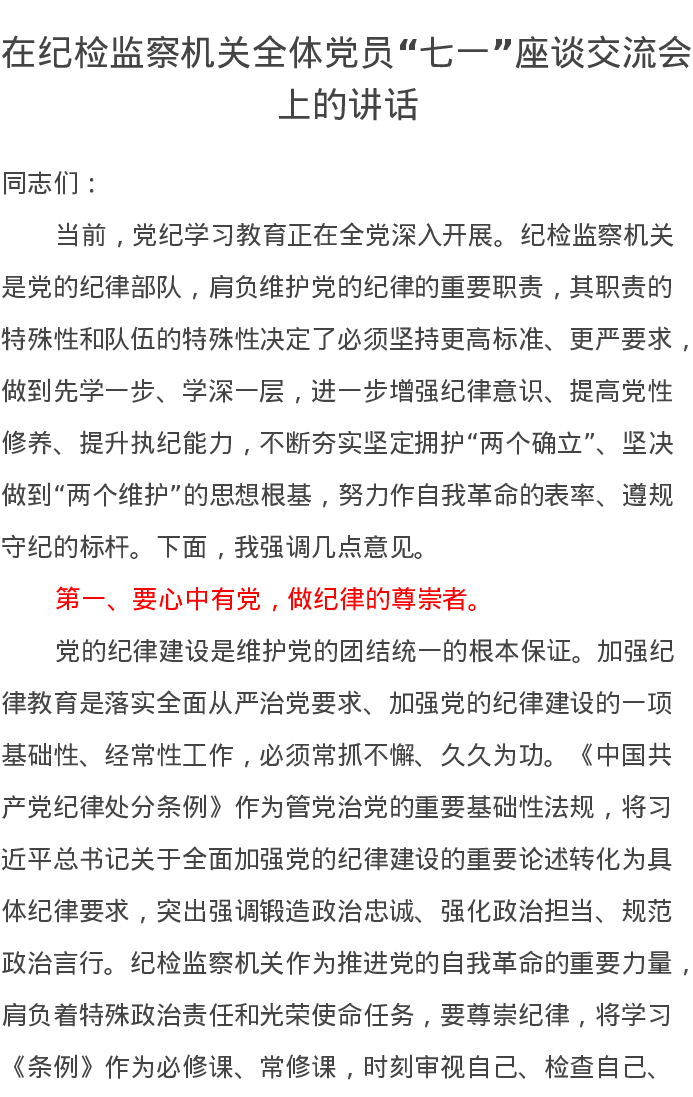 在纪检监察机关全体党员“七一”座谈交流会上的讲话

同志们：

当前，党纪学习教育正在全党深入开展。纪检监察机关是党的纪律部队，肩负维护党的纪律的重要职责，其职责的特殊性和队伍的特殊性决定了必须坚持更高标准、更严要求，做到先学一步、学深一层，进一步增强纪律意识、提高党性修养、提升执纪能力，不断夯实坚定拥护“两个确立”、坚决做到“两个维护”的思想根基，努力作自我革命的表率、遵规守纪的标杆。下面，我强调几点意见。

第一、要心中有党，做纪律的尊崇者。

党的纪律建设是维护党的团结统一的根本保证。加强纪律教育是落实全面从严治党要求、加强党的纪律建设的一项基础性、经常性工作，必须常抓不懈、久久为功。《中国共产党纪律处分条例》作为管党治党的重要基础性法规，将习近平总书记关于全面加强党的纪律建设的重要论述转化为具体纪律要求，突出强调锻造政治忠诚、强化政治担当、规范政治言行。纪检监察机关作为推进党的自我革命的重要力量，肩负着特殊政治责任和光荣使命任务，要尊崇纪律，将学习《条例》作为必修课、常修课，时刻审视自己、检查自己、